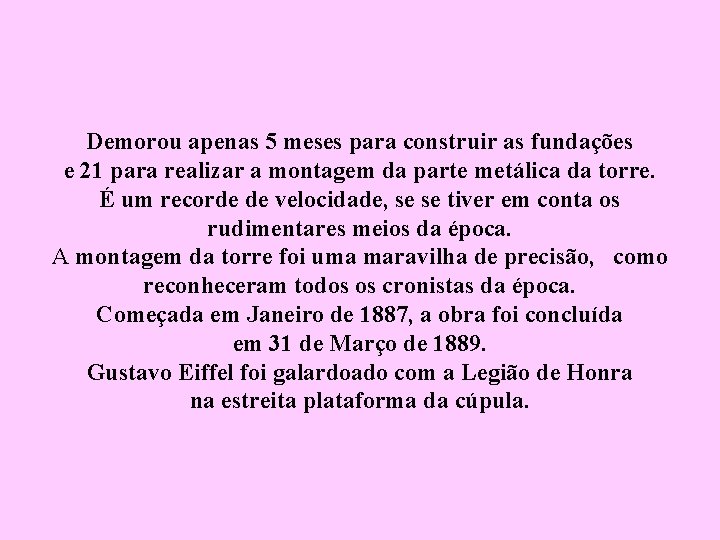 Demorou apenas 5 meses para construir as fundações e 21 para realizar a montagem da parte metálica da torre. É um recorde de velocidade, se se tiver em conta os rudimentares meios da época.
A montagem da torre foi uma maravilha de precisão, como reconheceram todos os cronistas da época.
Começada em Janeiro de 1887, a obra foi concluída em 31 de Março de 1889.
Gustavo Eiffel foi galardoado com a Legião de Honra na estreita plataforma da cúpula.